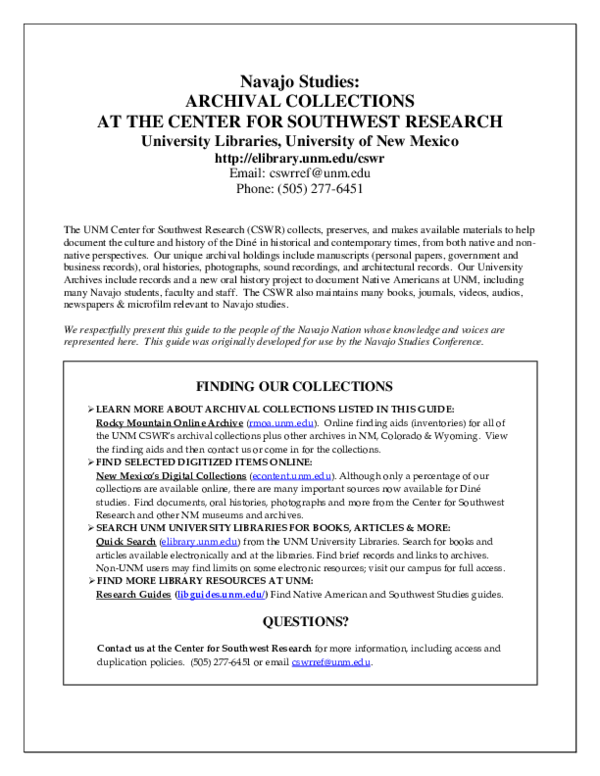 Navajo Studies:
ARCHIVAL COLLECTIONS
AT THE CENTER FOR SOUTHWEST RESEARCH
University Libraries, University of New Mexico
http://elibrary.unm.edu/cswr
Email: cswrref@unm.edu
Phone: (505) 277-6451

The UNM Center for Southwest Research (CSWR) collects, preserves, and makes available materials to help document the culture and history of the Diné in historical and contemporary times, from both native and non-native perspectives. Our unique archival holdings include manuscripts (personal papers, government and business records), oral histories, photographs, sound recordings, and architectural records. Our University Archives include records and a new oral history project to document Native Americans at UNM, including many Navajo students, faculty and staff. The CSWR also maintains many books, journals, videos, audios, newspapers & microfilm relevant to Navajo studies.

We respectfully present this guide to the people of the Navajo Nation whose knowledge and voices are represented here. This guide was originally developed for use by the Navajo Studies Conference.

FINDING OUR COLLECTIONS

➢ LEARN MORE ABOUT ARCHIVAL COLLECTIONS LISTED IN THIS GUIDE:
Rocky Mountain Online Archive (rmoa.unm.edu). Online finding aids (inventories) for all of the UNM CSWR's archival collections plus other archives in NM, Colorado & Wyoming. View the finding aids and then contact us or come in for the collections.
➢ FIND SELECTED DIGITIZED ITEMS ONLINE:
New Mexico's Digital Collections (econtent.unm.edu). Although only a percentage of our collections are available online, there are many important sources now available for Diné studies. Find documents, oral histories, photographs and more from the Center for Southwest Research and other NM museums and archives.
➢ SEARCH UNM UNIVERSITY LIBRARIES FOR BOOKS, ARTICLES & MORE:
Quick Search (elibrary.unm.edu) from the UNM University Libraries. Search for books and articles available electronically and at the libraries. Find brief records and links to archives. Non-UNM users may find limits on some electronic resources; visit our campus for full access.
➢ FIND MORE LIBRARY RESOURCES AT UNM:
Research Guides (libguides.unm.edu/) Find Native American and Southwest Studies guides.

QUESTIONS?

Contact us at the Center for Southwest Research for more information, including access and duplication policies. (505) 277-6451 or email cswrref@unm.edu.